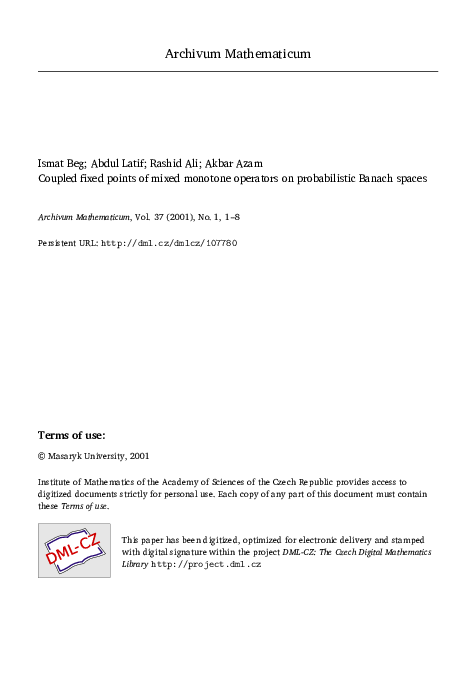 Archivum Mathematicum

Ismat Beg; Abdul Latif; Rashid Ali; Akbar Azam
Coupled fixed points of mixed monotone operators on probabilistic Banach spaces

Archivum Mathematicum, Vol. 37 (2001), No. 1, 1–8

Persistent URL: http://dml.cz/dmlcz/107780

Terms of use:

© Masaryk University, 2001

Institute of Mathematics of the Academy of Sciences of the Czech Republic provides access to digitized documents strictly for personal use. Each copy of any part of this document must contain these Terms of use.

DML-CZ

This paper has been digitized, optimized for electronic delivery and stamped with digital signature within the project DML-CZ: The Czech Digital Mathematics Library http://project.dml.cz